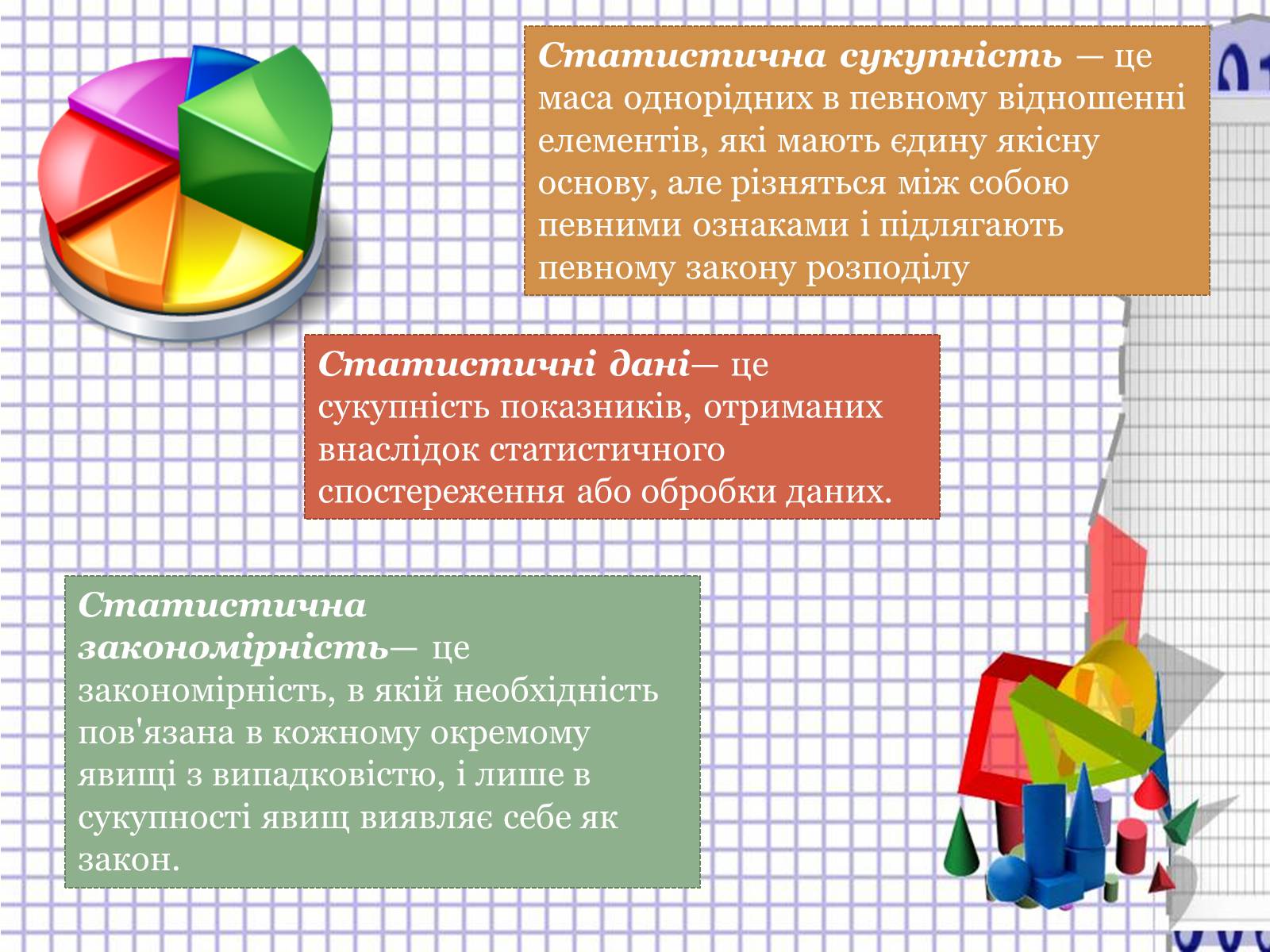 Статистична сукупність — це маса однорідних в певному відношенні елементів, які мають єдину якісну основу, але різняться між собою певними ознаками і підлягають певному закону розподілу

Статистичні дані— це сукупність показників, отриманих внаслідок статистичного спостереження або обробки даних.

Статистична закономірність— це закономірність, в якій необхідність пов'язана в кожному окремому явищі з випадковістю, і лише в сукупності явищ виявляє себе як закон.